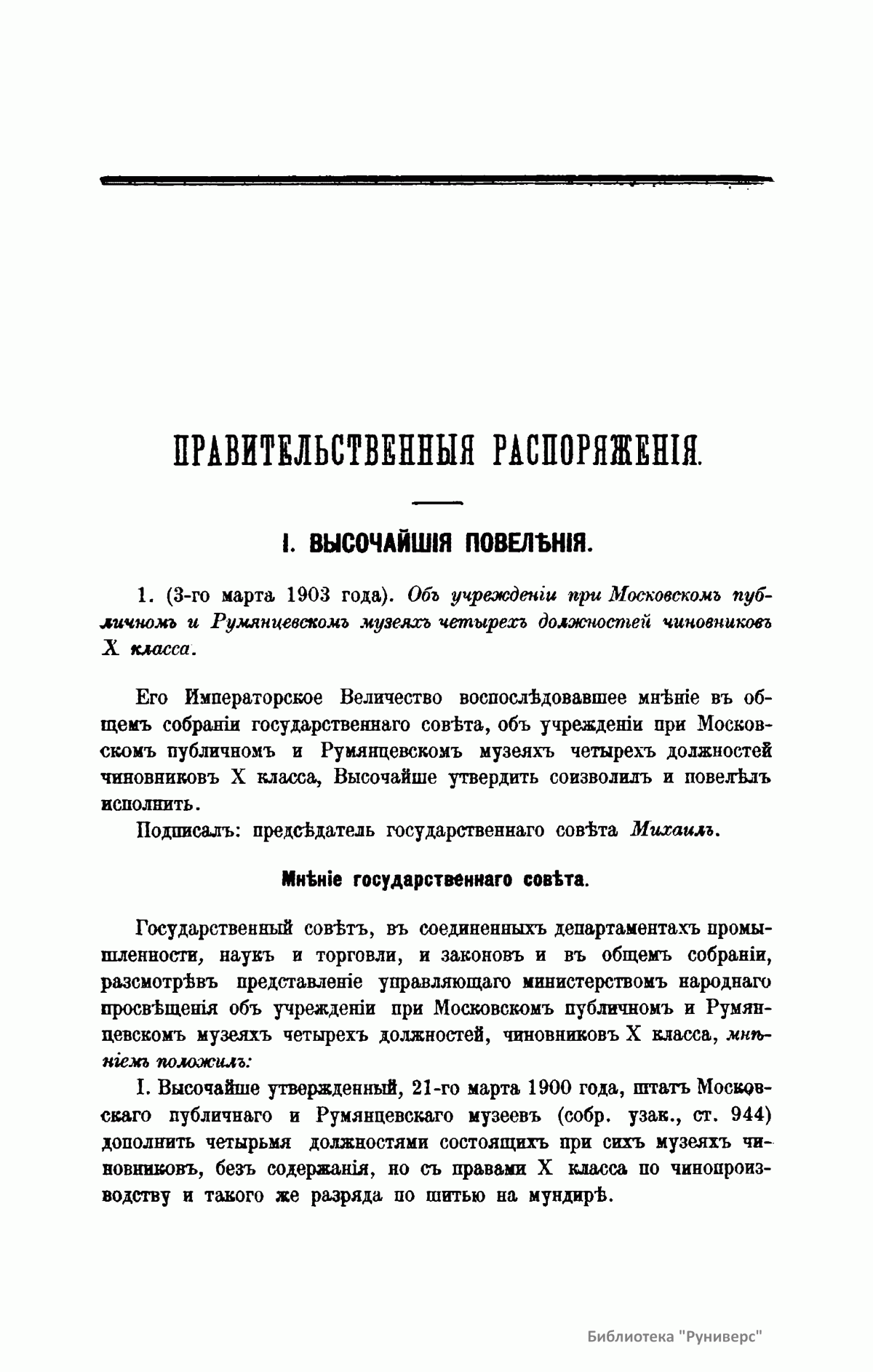 ПРАВИТЕЛЬСТВЕННЫЯ РАСПОРЯЖЕНІЯ.

I. ВЫСОЧАЙШІЯ ПОВЕЛѢНІЯ.

1. (3-го марта 1903 года). Объ учрежденіи при Московскомъ публичномъ и Румянцевскомъ музеяхъ четырехъ должностей чиновниковъ X класса.

Его Императорское Величество воспослѣдовавшее мнѣніе въ общемъ собраніи государственнаго совѣта, объ учрежденіи при Московскомъ публичномъ и Румянцевскомъ музеяхъ четырехъ должностей чиновниковъ X класса, Высочайше утвердить соизволилъ и повелѣлъ исполнить.

Подписалъ: предсѣдатель государственнаго совѣта Михаилъ.

Мнѣніе государственнаго совѣта.

Государственный совѣтъ, въ соединенныхъ департаментахъ промышленности, наукъ и торговли, и законовъ и въ общемъ собраніи, разсмотрѣвъ представленіе управляющаго министерствомъ народнаго просвѣщенія объ учрежденіи при Московскомъ публичномъ и Румянцевскомъ музеяхъ четырехъ должностей, чиновниковъ X класса, мнѣніемъ положилъ:

I. Высочайше утвержденный, 21-го марта 1900 года, штатъ Московскаго публичнаго и Румянцевскаго музеевъ (собр. узак., ст. 944) дополнить четырьмя должностями состоящихъ при сихъ музеяхъ чиновниковъ, безъ содержанія, но съ правами X класса по чинопроизводству и такого же разряда по шитью на мундирѣ.

Библиотека "Руниверс"